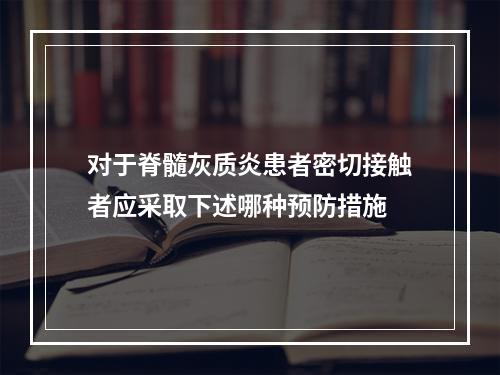 对于脊髓灰质炎患者密切接触者应采取下述哪种预防措施